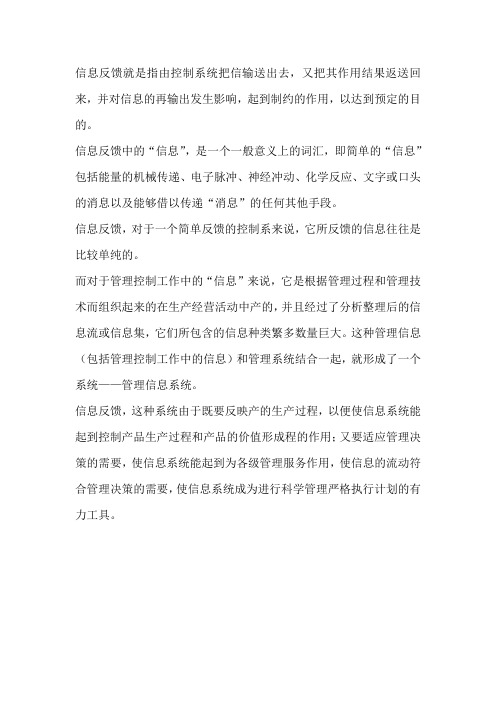 信息反馈就是指由控制系统把信输送出去，又把其作用结果返送回来，并对信息的再输出发生影响，起到制约的作用，以达到预定的目的。

信息反馈中的“信息”，是一个一般意义上的词汇，即简单的“信息”包括能量的机械传递、电子脉冲、神经冲动、化学反应、文字或口头的消息以及能够借以传递“消息”的任何其他手段。

信息反馈，对于一个简单反馈的控制系来说，它所反馈的信息往往是比较单纯的。

而对于管理控制工作中的“信息”来说，它是根据管理过程和管理技术而组织起来的在生产经营活动中产的，并且经过了分析整理后的信息流或信息集，它们所包含的信息种类繁多数量巨大。这种管理信息（包括管理控制工作中的信息）和管理系统结合一起，就形成了一个系统——管理信息系统。

信息反馈，这种系统由于既要反映产的生产过程，以便使信息系统能起到控制产品生产过程和产品的价值形成程的作用；又要适应管理决策的需要，使信息系统能起到为各级管理服务作用，使信息的流动符合管理决策的需要，使信息系统成为进行科学管理严格执行计划的有力工具。